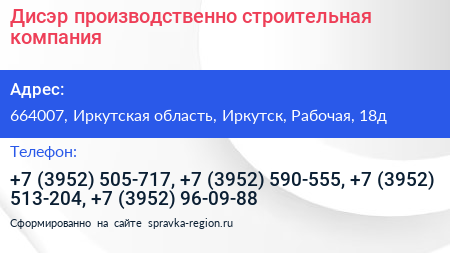 Дисэр производственно строительная компания

Адрес:

664007, Иркутская область, Иркутск, Рабочая, 18д

Телефон:

+7 (3952) 505-717, +7 (3952) 590-555, +7 (3952) 513-204, +7 (3952) 96-09-88

Сформированно на сайте spravka-region.ru